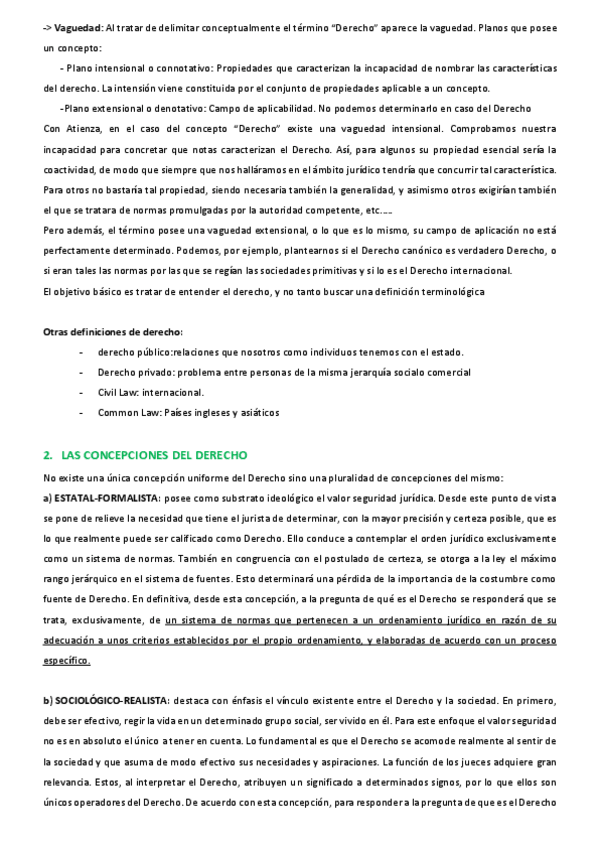 -> Vaguedad: Al tratar de delimitar conceptualmente el término "Derecho" aparece la vaguedad. Planos que posee un concepto:

- Plano intensional o connotativo: Propiedades que caracterizan la incapacidad de nombrar las características del derecho. La intensión viene constituida por el conjunto de propiedades aplicable a un concepto.

-Plano extensional o denotativo: Campo de aplicabilidad. No podemos determinarlo en caso del Derecho

Con Atienza, en el caso del concepto "Derecho" existe una vaguedad intensional. Comprobamos nuestra incapacidad para concretar que notas caracterizan el Derecho. Así, para algunos su propiedad esencial sería la coactividad, de modo que siempre que nos halláramos en el ámbito jurídico tendría que concurrir tal característica. Para otros no bastaría tal propiedad, siendo necesaria también la generalidad, y asimismo otros exigirían también el que se tratara de normas promulgadas por la autoridad competente, etc.….

Pero además, el término posee una vaguedad extensional, o lo que es lo mismo, su campo de aplicación no está perfectamente determinado. Podemos, por ejemplo, plantearnos si el Derecho canónico es verdadero Derecho, o si eran tales las normas por las que se regían las sociedades primitivas y si lo es el Derecho internacional.

El objetivo básico es tratar de entender el derecho, y no tanto buscar una definición terminológica

Otras definiciones de derecho:

- derecho público:relaciones que nosotros como individuos tenemos con el estado.
- Derecho privado: problema entre personas de la misma jerarquía socialo comercial
- Civil Law: internacional.
- Common Law: Países ingleses y asiáticos

2. LAS CONCEPCIONES DEL DERECHO

No existe una única concepción uniforme del Derecho sino una pluralidad de concepciones del mismo:

a) ESTATAL-FORMALISTA: posee como substrato ideológico el valor seguridad jurídica. Desde este punto de vista se pone de relieve la necesidad que tiene el jurista de determinar, con la mayor precisión y certeza posible, que es lo que realmente puede ser calificado como Derecho. Ello conduce a contemplar el orden jurídico exclusivamente como un sistema de normas. También en congruencia con el postulado de certeza, se otorga a la ley el máximo rango jerárquico en el sistema de fuentes. Esto determinará una pérdida de la importancia de la costumbre como fuente de Derecho. En definitiva, desde esta concepción, a la pregunta de qué es el Derecho se responderá que se trata, exclusivamente, de un sistema de normas que pertenecen a un ordenamiento jurídico en razón de su adecuación a unos criterios establecidos por el propio ordenamiento, y elaboradas de acuerdo con un proceso específico.

b) SOCIOLÓGICO-REALISTA: destaca con énfasis el vínculo existente entre el Derecho y la sociedad. En primero, debe ser efectivo, regir la vida en un determinado grupo social, ser vivido en él. Para este enfoque el valor seguridad no es en absoluto el único a tener en cuenta. Lo fundamental es que el Derecho se acomode realmente al sentir de la sociedad y que asuma de modo efectivo sus necesidades y aspiraciones. La función de los jueces adquiere gran relevancia. Estos, al interpretar el Derecho, atribuyen un significado a determinados signos, por lo que ellos son únicos operadores del Derecho. De acuerdo con esta concepción, para responder a la pregunta de que es el Derecho